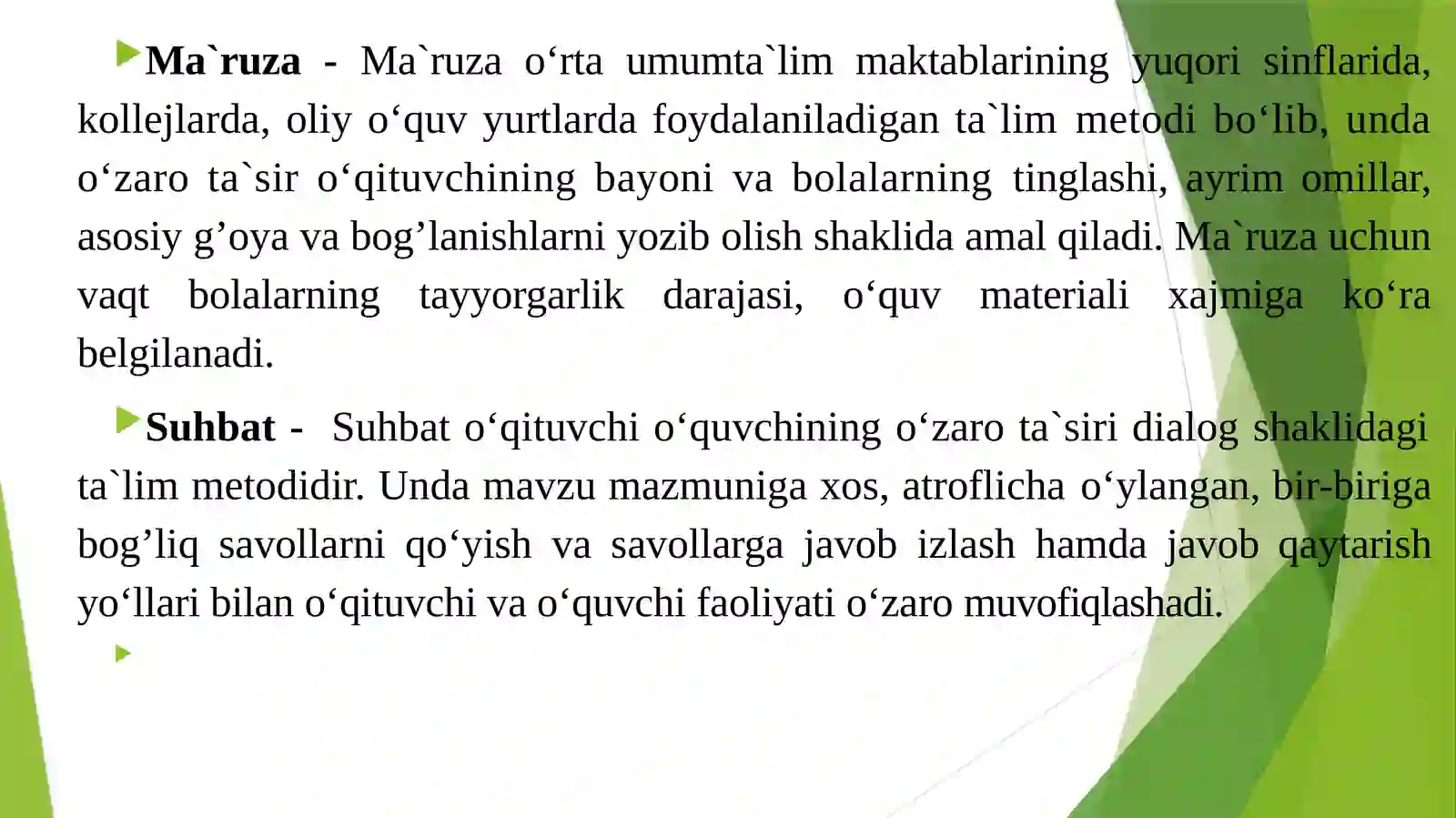 Ma`ruza - Ma`ruza o‘rta umumta`lim maktablarining yuqori sinflarida, kollejlarda, oliy o‘quv yurtlarda foydalaniladigan ta`lim metodi bo‘lib, unda o‘zaro ta`sir o‘qituvchining bayoni va bolalarning tinglashi, ayrim omillar, asosiy g’oya va bog’lanishlarni yozib olish shaklida amal qiladi. Ma`ruza uchun vaqt bolalarning tayyorgarlik darajasi, o‘quv materiali xajmiga ko‘ra belgilanadi.

Suhbat - Suhbat o‘qituvchi o‘quvchining o‘zaro ta`siri dialog shaklidagi ta`lim metodidir. Unda mavzu mazmuniga xos, atroflicha o‘ylangan, bir-biriga bog’liq savollarni qo‘yish va savollarga javob izlash hamda javob qaytarish yo‘llari bilan o‘qituvchi va o‘quvchi faoliyati o‘zaro muvofiqlashadi.